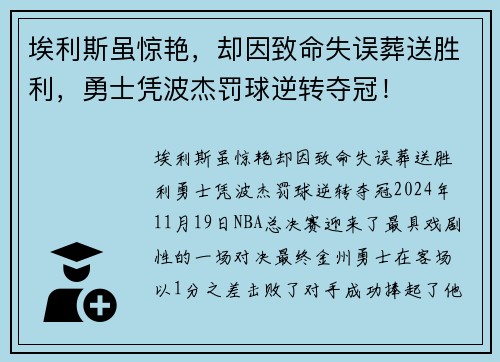 埃利斯虽惊艳，却因致命失误葬送胜利，勇士凭波杰罚球逆转夺冠！

埃利斯虽惊艳却因致命失误葬送胜利勇士凭波杰罚球逆转夺冠2024年11月19日NBA总决赛迎来了最具戏剧性的一场对决最终金州勇士在客场以1分之差击败了对手成功捧起了他